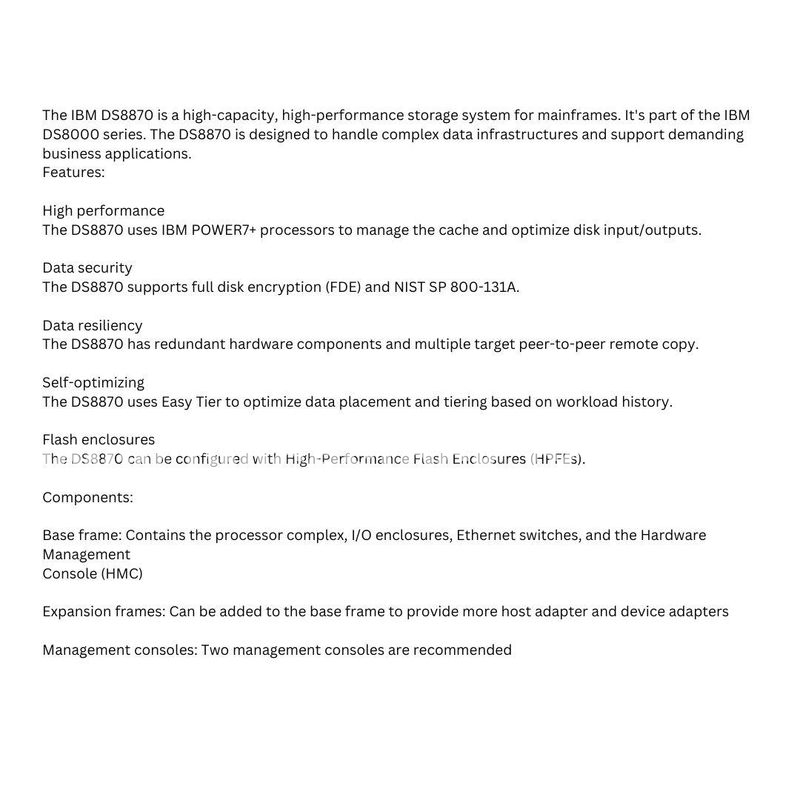 The IBM DS8870 is a high-capacity, high-performance storage system for mainframes. It's part of the IBM DS8000 series. The DS8870 is designed to handle complex data infrastructures and support demanding business applications.
Features:

High performance
The DS8870 uses IBM POWER7+ processors to manage the cache and optimize disk input/outputs.

Data security
The DS8870 supports full disk encryption (FDE) and NIST SP 800-131A.

Data resiliency
The DS8870 has redundant hardware components and multiple target peer-to-peer remote copy.

Self-optimizing
The DS8870 uses Easy Tier to optimize data placement and tiering based on workload history.

Flash enclosures
The DS8870 can be configured with High-Performance Flash Enclosures (HPFEs).

Components:

Base frame: Contains the processor complex, I/O enclosures, Ethernet switches, and the Hardware Management
Console (HMC)

Expansion frames: Can be added to the base frame to provide more host adapter and device adapters

Management consoles: Two management consoles are recommended